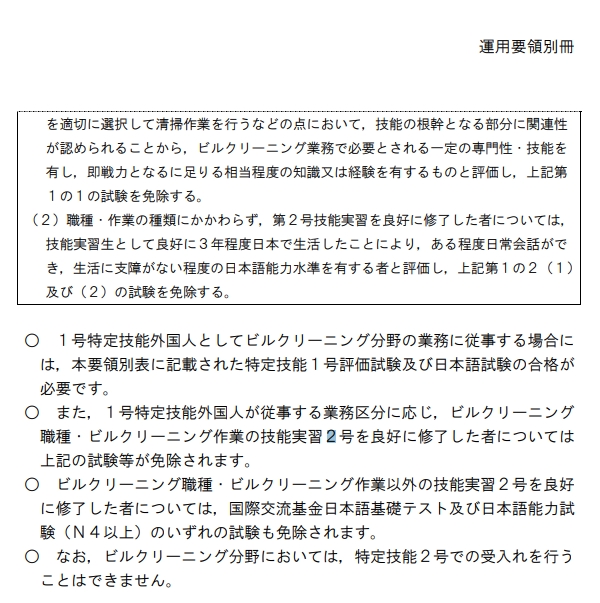 運用要領別冊

を適切に選択して清掃作業を行うなどの点において，技能の根幹となる部分に関連性が認められることから，ビルクリーニング業務で必要とされる一定の専門性・技能を有し，即戦力となるに足りる相当程度の知識又は経験を有するものと評価し，上記第１の１の試験を免除する。
（２）職種・作業の種類にかかわらず，第２号技能実習を良好に修了した者については，技能実習生として良好に３年程度日本で生活したことにより，ある程度日常会話ができ，生活に支障がない程度の日本語能力水準を有する者と評価し，上記第１の２（１）及び（２）の試験を免除する。

○　１号特定技能外国人としてビルクリーニング分野の業務に従事する場合には，本要領別表に記載された特定技能１号評価試験及び日本語試験の合格が必要です。
○　また，１号特定技能外国人が従事する業務区分に応じ，ビルクリーニング職種・ビルクリーニング作業の技能実習２号を良好に修了した者については上記の試験等が免除されます。
○　ビルクリーニング職種・ビルクリーニング作業以外の技能実習２号を良好に修了した者については，国際交流基金日本語基礎テスト及び日本語能力試験（Ｎ４以上）のいずれの試験も免除されます。
○　なお，ビルクリーニング分野においては，特定技能２号での受入れを行うことはできません。